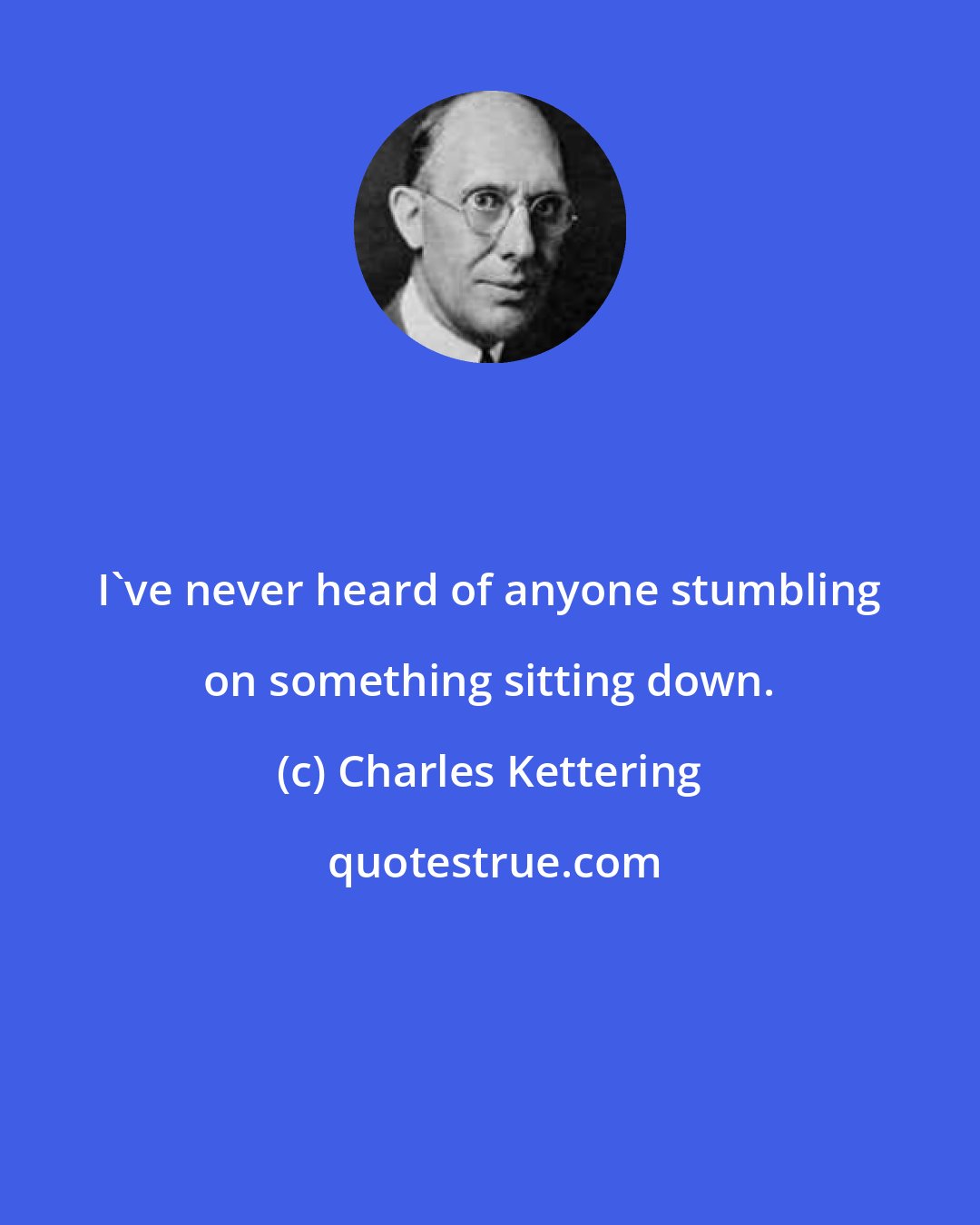 I`ve never heard of anyone stumbling on something sitting down.

(c) Charles Kettering

quotestrue.com